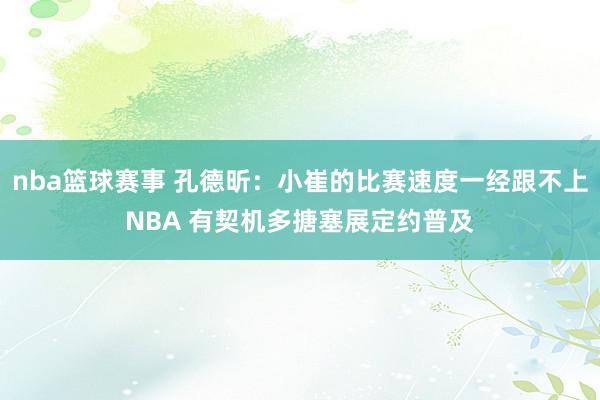 nba篮球赛事 孔德昕：小崔的比赛速度一经跟不上NBA 有契机多搪塞展定约普及